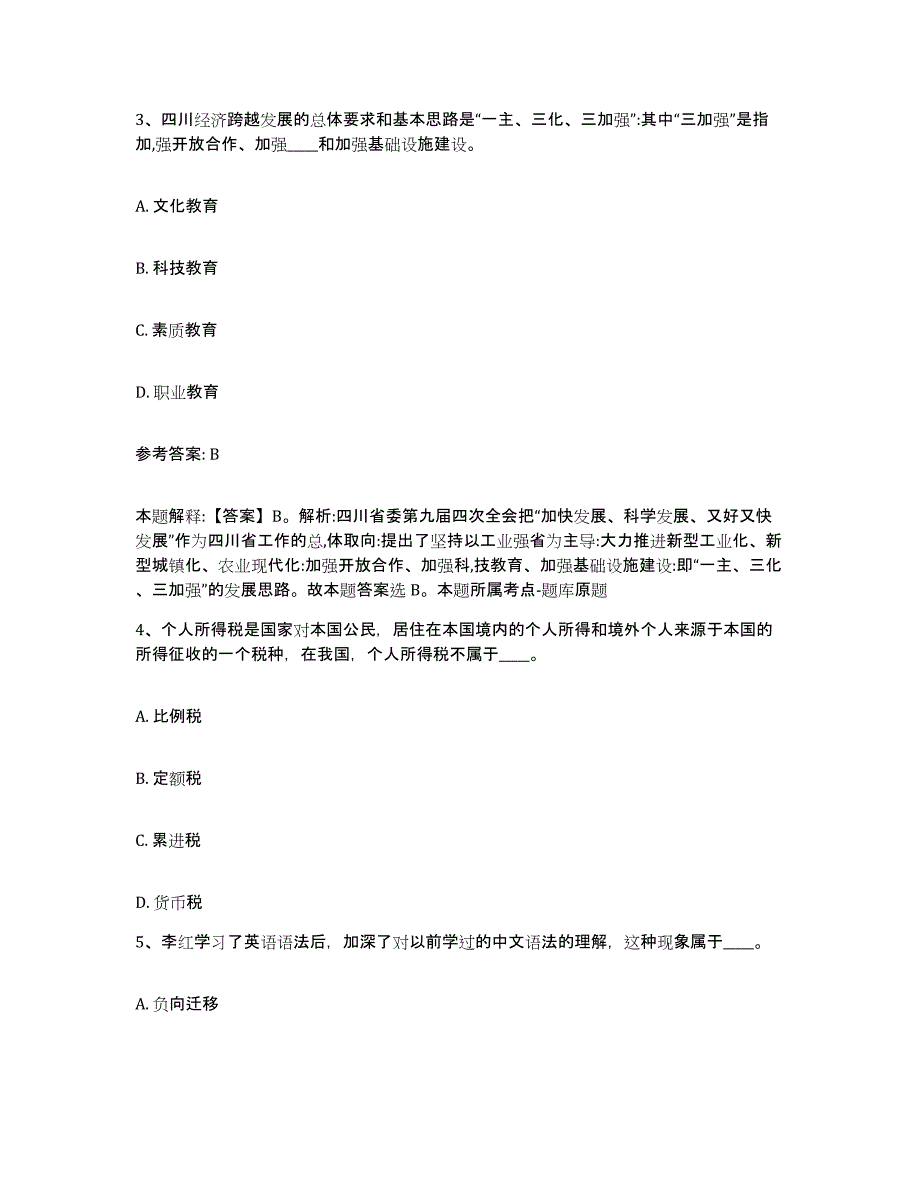 3、四川经济跨越发展的总体要求和基本思路是“一主、三化、三加强”:其中“三加强”是指加,强开放合作、加强____和加强基础设施建设。

A. 文化教育

B. 科技教育

C. 素质教育

D. 职业教育

参考答案: B

本题解释:【答案】B。解析:四川省委第九届四次全会把“加快发展、科学发展、又好又快发展”作为四川省工作的总,体取向:提出了坚持以工业强省为主导:大力推进新型工业化、新型城镇化、农业现代化:加强开放合作、加强科,技教育、加强基础设施建设:即“一主、三化、三加强”的发展思路。故本题答案选 B。本题所属考点-题库原题

4、个人所得税是国家对本国公民，居住在本国境内的个人所得和境外个人来源于本国的所得征收的一个税种，在我国，个人所得税不属于____。

A. 比例税

B. 定额税

C. 累进税

D. 货币税

5、李红学习了英语语法后，加深了对以前学过的中文语法的理解，这种现象属于____。

A. 负向迁移